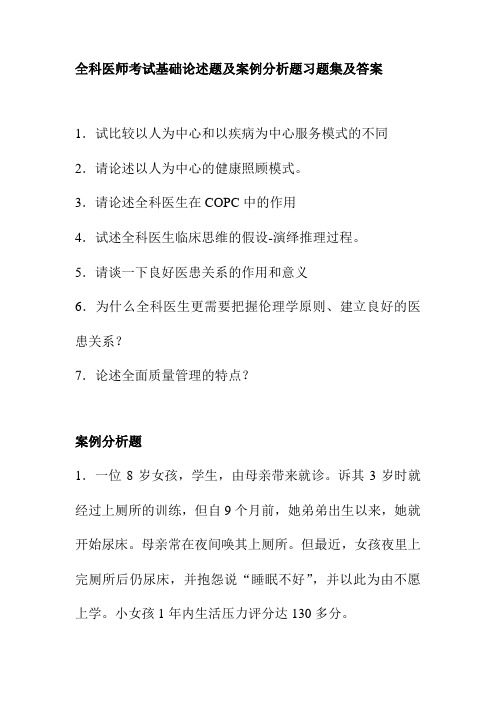 全科医师考试基础论述题及案例分析题习题集及答案

1．试比较以人为中心和以疾病为中心服务模式的不同

2．请论述以人为中心的健康照顾模式。

3．请论述全科医生在 COPC 中的作用

4．试述全科医生临床思维的假设-演绎推理过程。

5．请谈一下良好医患关系的作用和意义

6．为什么全科医生更需要把握伦理学原则、建立良好的医患关系？

7．论述全面质量管理的特点？

案例分析题

1．一位 8 岁女孩，学生，由母亲带来就诊。诉其 3 岁时就经过上厕所的训练，但自 9 个月前，她弟弟出生以来，她就开始尿床。母亲常在夜间唤其上厕所。但最近，女孩夜里上完厕所后仍尿床，并抱怨说“睡眠不好”，并以此为由不愿上学。小女孩 1 年内生活压力评分达 130 多分。